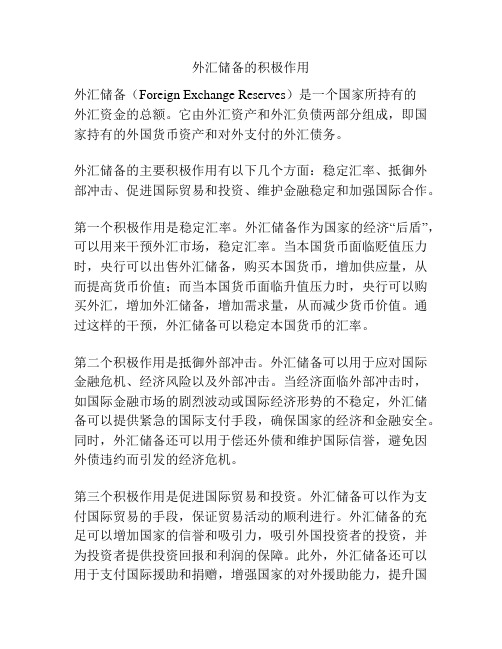 外汇储备的积极作用

外汇储备（Foreign Exchange Reserves）是一个国家所持有的外汇资金的总额。它由外汇资产和外汇负债两部分组成，即国家持有的外国货币资产和对外支付的外汇债务。

外汇储备的主要积极作用有以下几个方面：稳定汇率、抵御外部冲击、促进国际贸易和投资、维护金融稳定和加强国际合作。

第一个积极作用是稳定汇率。外汇储备作为国家的经济“后盾”，可以用来干预外汇市场，稳定汇率。当本国货币面临贬值压力时，央行可以出售外汇储备，购买本国货币，增加供应量，从而提高货币价值；而当本国货币面临升值压力时，央行可以购买外汇，增加外汇储备，增加需求量，从而减少货币价值。通过这样的干预，外汇储备可以稳定本国货币的汇率。

第二个积极作用是抵御外部冲击。外汇储备可以用于应对国际金融危机、经济风险以及外部冲击。当经济面临外部冲击时，如国际金融市场的剧烈波动或国际经济形势的不稳定，外汇储备可以提供紧急的国际支付手段，确保国家的经济和金融安全。同时，外汇储备还可以用于偿还外债和维护国际信誉，避免因外债违约而引发的经济危机。

第三个积极作用是促进国际贸易和投资。外汇储备可以作为支付国际贸易的手段，保证贸易活动的顺利进行。外汇储备的充足可以增加国家的信誉和吸引力，吸引外国投资者的投资，并为投资者提供投资回报和利润的保障。此外，外汇储备还可以用于支付国际援助和捐赠，增强国家的对外援助能力，提升国